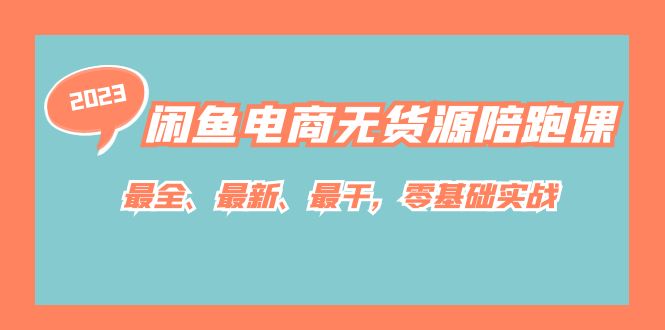 2023

闲鱼电商无货源陪跑课

最全、最新、最干，零基础实战